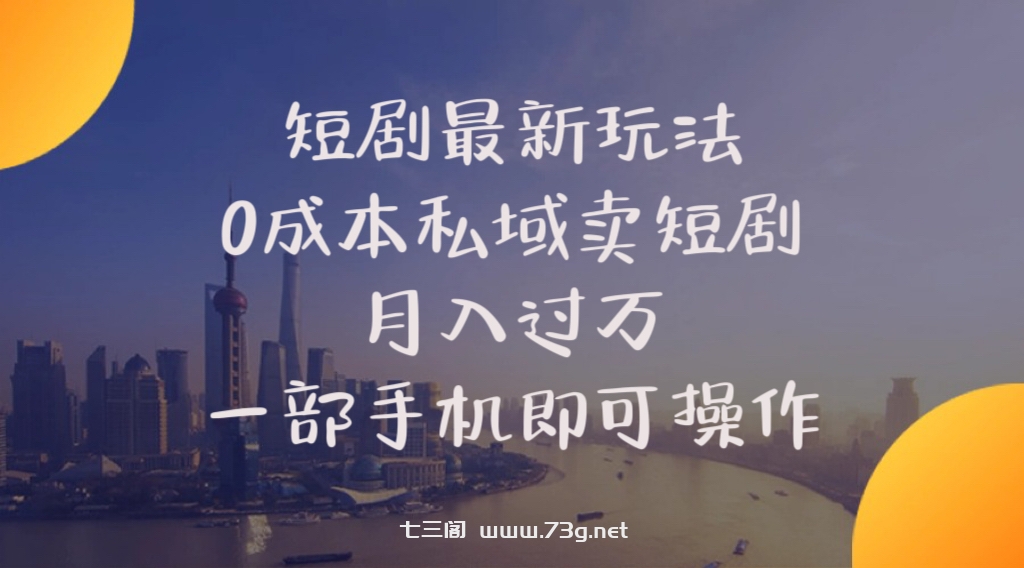 短剧最新玩法
0成本私域卖短剧
月入过万
一部手机即可操作

七三阁 www.73g.net